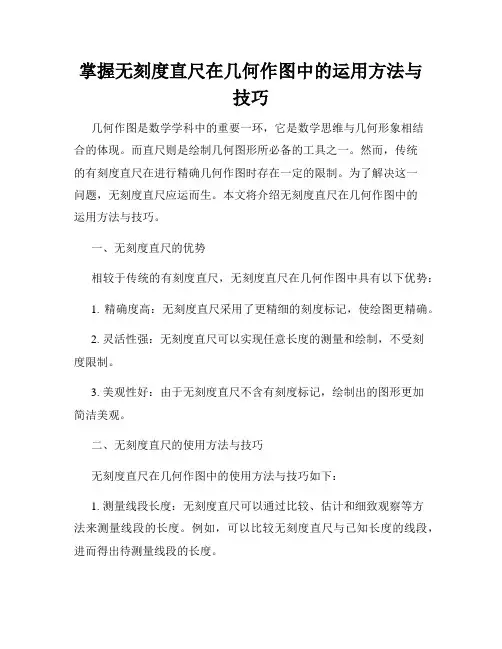 掌握无刻度直尺在几何作图中的运用方法与技巧

几何作图是数学学科中的重要一环，它是数学思维与几何形象相结合的体现。而直尺则是绘制几何图形所必备的工具之一。然而，传统的有刻度直尺在进行精确几何作图时存在一定的限制。为了解决这一问题，无刻度直尺应运而生。本文将介绍无刻度直尺在几何作图中的运用方法与技巧。

一、无刻度直尺的优势

相较于传统的有刻度直尺，无刻度直尺在几何作图中具有以下优势：

1. 精确度高：无刻度直尺采用了更精细的刻度标记，使绘图更精确。

2. 灵活性强：无刻度直尺可以实现任意长度的测量和绘制，不受刻度限制。

3. 美观性好：由于无刻度直尺不含有刻度标记，绘制出的图形更加简洁美观。

二、无刻度直尺的使用方法与技巧

无刻度直尺在几何作图中的使用方法与技巧如下：

1. 测量线段长度：无刻度直尺可以通过比较、估计和细致观察等方法来测量线段的长度。例如，可以比较无刻度直尺与已知长度的线段，进而得出待测量线段的长度。